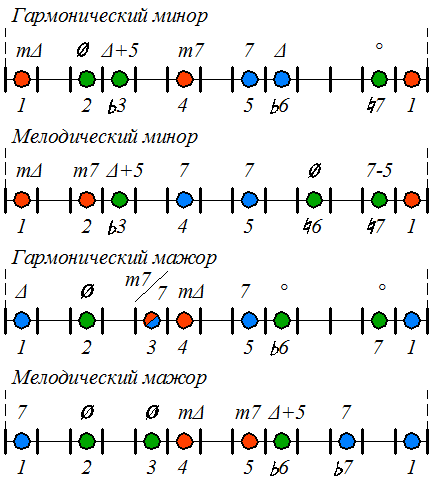 Гармонический минор

mΔ ø Δ+5 m7 7 Δ °

1 2 ♭3 4 5 ♭6 ♮7 1

Мелодический минор

mΔ m7 Δ+5 7 7 ø 7-5

1 2 ♭3 4 5 ♮6 ♮7 1

Гармонический мажор

Δ ø m7/7 mΔ 7 ° °

1 2 3 4 5 ♭6 7 1

Мелодический мажор

7 ø ø mΔ m7 Δ+5 7

1 2 3 4 5 ♭6 ♭7 1